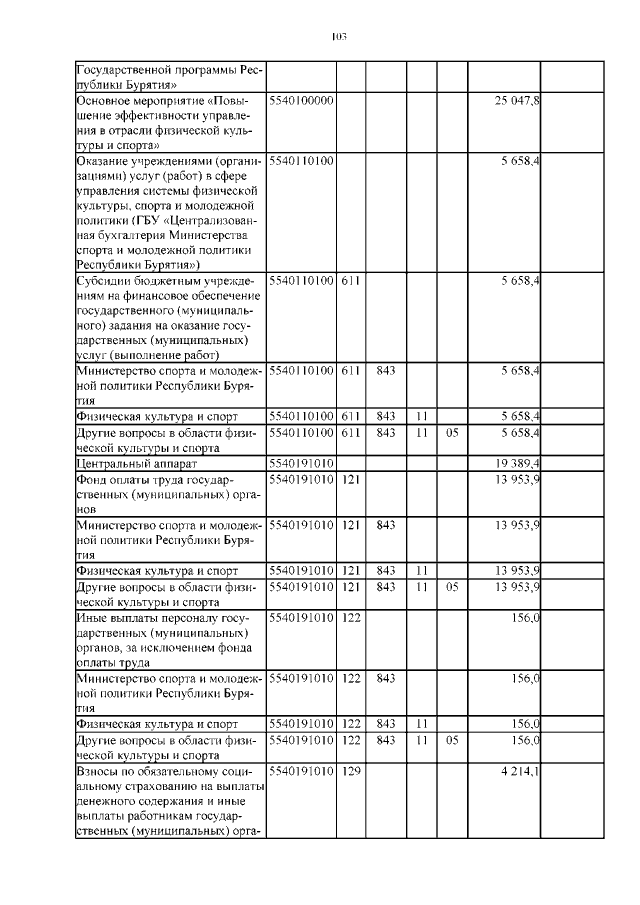 103

| | | | | | | | |
|---|---|---|---|---|---|---|---|
| Государственной программы Республики Бурятия» | | | | | | | |
| Основное мероприятие «Повышение эффективности управления в отрасли физической культуры и спорта» | 5540100000 | | | | | 25 047,8 | |
| Оказание учреждениями (организациями) услуг (работ) в сфере управления системы физической культуры, спорта и молодежной политики (ГБУ «Централизованная бухгалтерия Министерства спорта и молодежной политики Республики Бурятия») | 5540110100 | | | | | 5 658,4 | |
| Субсидии бюджетным учреждениям на финансовое обеспечение государственного (муниципального) задания на оказание государственных (муниципальных) услуг (выполнение работ) | 5540110100 | 611 | | | | 5 658,4 | |
| Министерство спорта и молодежной политики Республики Бурятия | 5540110100 | 611 | 843 | | | 5 658,4 | |
| Физическая культура и спорт | 5540110100 | 611 | 843 | 11 | | 5 658,4 | |
| Другие вопросы в области физической культуры и спорта | 5540110100 | 611 | 843 | 11 | 05 | 5 658,4 | |
| Центральный аппарат | 5540191010 | | | | | 19 389,4 | |
| Фонд оплаты труда государственных (муниципальных) органов | 5540191010 | 121 | | | | 13 953,9 | |
| Министерство спорта и молодежной политики Республики Бурятия | 5540191010 | 121 | 843 | | | 13 953,9 | |
| Физическая культура и спорт | 5540191010 | 121 | 843 | 11 | | 13 953,9 | |
| Другие вопросы в области физической культуры и спорта | 5540191010 | 121 | 843 | 11 | 05 | 13 953,9 | |
| Иные выплаты персоналу государственных (муниципальных) органов, за исключением фонда оплаты труда | 5540191010 | 122 | | | | 156,0 | |
| Министерство спорта и молодежной политики Республики Бурятия | 5540191010 | 122 | 843 | | | 156,0 | |
| Физическая культура и спорт | 5540191010 | 122 | 843 | 11 | | 156,0 | |
| Другие вопросы в области физической культуры и спорта | 5540191010 | 122 | 843 | 11 | 05 | 156,0 | |
| Взносы по обязательному социальному страхованию на выплаты денежного содержания и иные выплаты работникам государственных (муниципальных) орга- | 5540191010 | 129 | | | | 4 214,1 | |